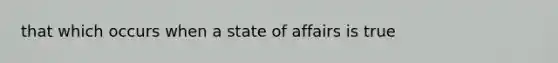 that which occurs when a state of affairs is true